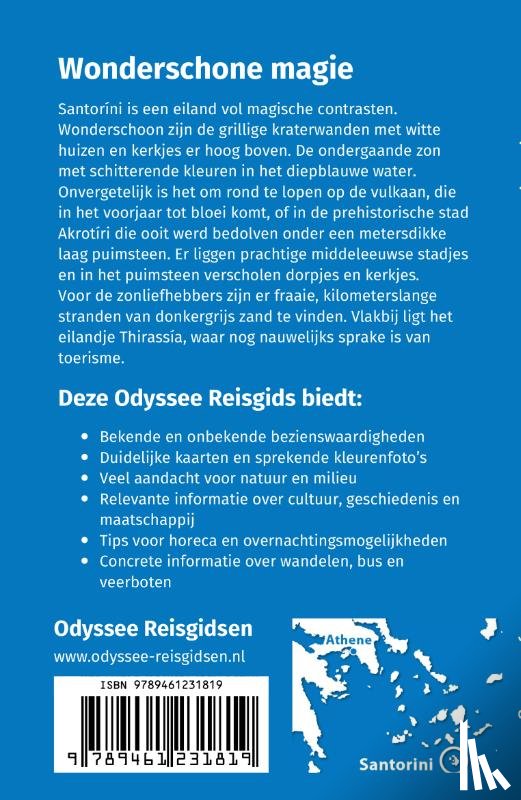 Wonderschone magie

Santoríni is een eiland vol magische contrasten. Wonderschoon zijn de grillige kraterwanden met witte huizen en kerkjes er hoog boven. De ondergaande zon met schitterende kleuren in het diepblauwe water. Onvergetelijk is het om rond te lopen op de vulkaan, die in het voorjaar tot bloei komt, of in de prehistorische stad Akrotíri die ooit werd bedolven onder een metersdikke laag puimsteen. Er liggen prachtige middeleeuwse stadjes en in het puimsteen verscholen dorpjes en kerkjes. Voor de zonliefhebbers zijn er fraaie, kilometerslange stranden van donkergrijs zand te vinden. Vlakbij ligt het eilandje Thirassía, waar nog nauwelijks sprake is van toerisme.

Deze Odyssee Reisgids biedt:

• Bekende en onbekende bezienswaardigheden
• Duidelijke kaarten en sprekende kleurenfoto's
• Veel aandacht voor natuur en milieu
• Relevante informatie over cultuur, geschiedenis en maatschappij
• Tips voor horeca en overnachtingsmogelijkheden
• Concrete informatie over wandelen, bus en veerboten

Odyssee Reisgidsen
www.odyssee-reisgidsen.nl

ISBN 9789461231819
9 789461 231819

Athene
Santorini